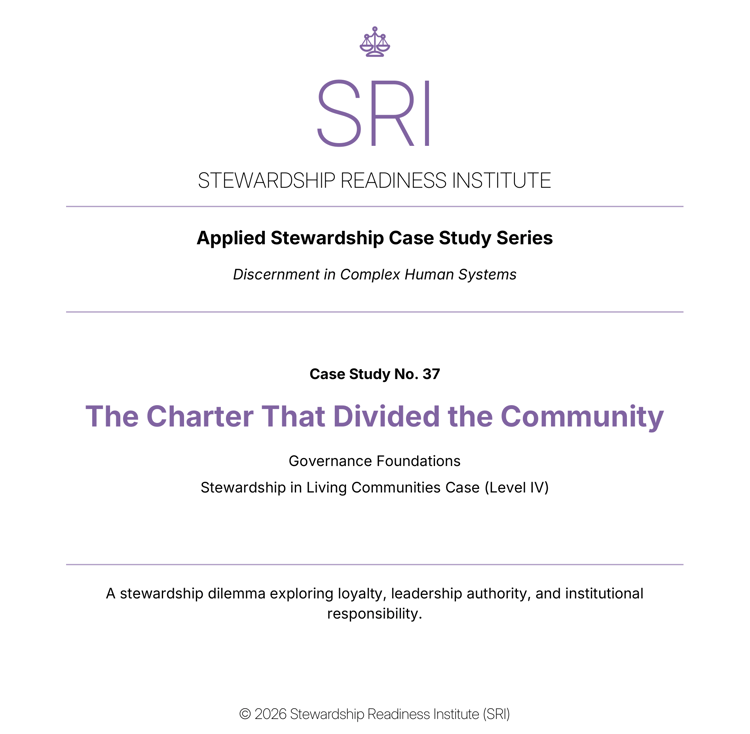 SRI

STEWARDSHIP READINESS INSTITUTE

Applied Stewardship Case Study Series

Discernment in Complex Human Systems

Case Study No. 37

The Charter That Divided the Community

Governance Foundations

Stewardship in Living Communities Case (Level IV)

A stewardship dilemma exploring loyalty, leadership authority, and institutional responsibility.

© 2026 Stewardship Readiness Institute (SRI)